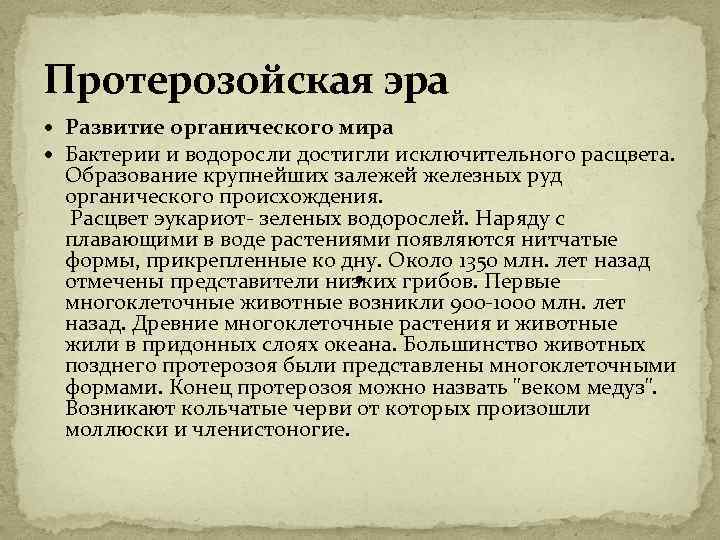 Протерозойская эра

• Развитие органического мира

• Бактерии и водоросли достигли исключительного расцвета. Образование крупнейших залежей железных руд органического происхождения.
Расцвет эукариот- зеленых водорослей. Наряду с плавающими в воде растениями появляются нитчатые формы, прикрепленные ко дну. Около 1350 млн. лет назад отмечены представители низких грибов. Первые многоклеточные животные возникли 900-1000 млн. лет назад. Древние многоклеточные растения и животные жили в придонных слоях океана. Большинство животных позднего протерозоя были представлены многоклеточными формами. Конец протерозоя можно назвать "веком медуз". Возникают кольчатые черви от которых произошли моллюски и членистоногие.